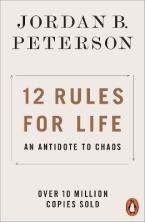 JORDAN B. PETERSON

12 RULES FOR LIFE

AN ANTIDOTE TO CHAOS

OVER 10 MILLION COPIES SOLD